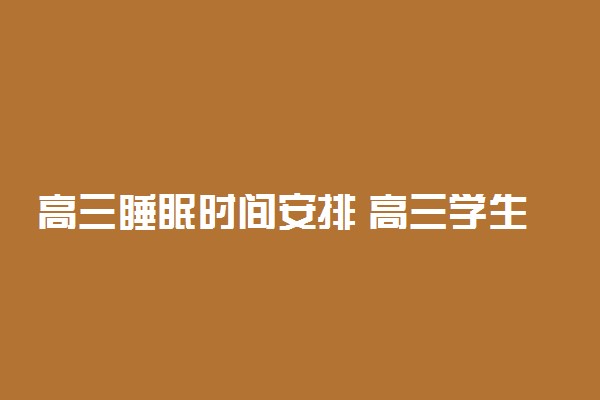 高三睡眠时间安排 高三学生